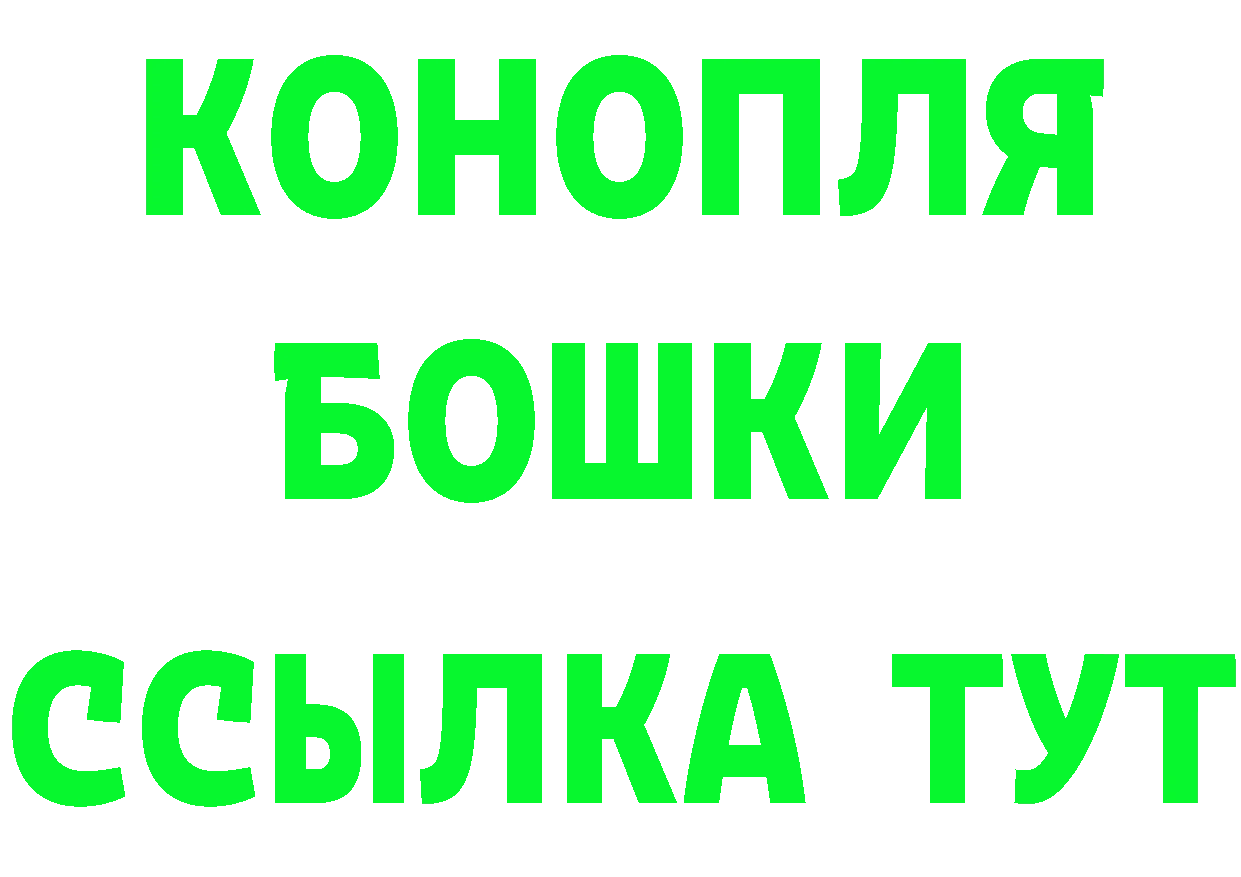 КОНОПЛЯ
БОШКИ
ССЫЛКА ТУТ